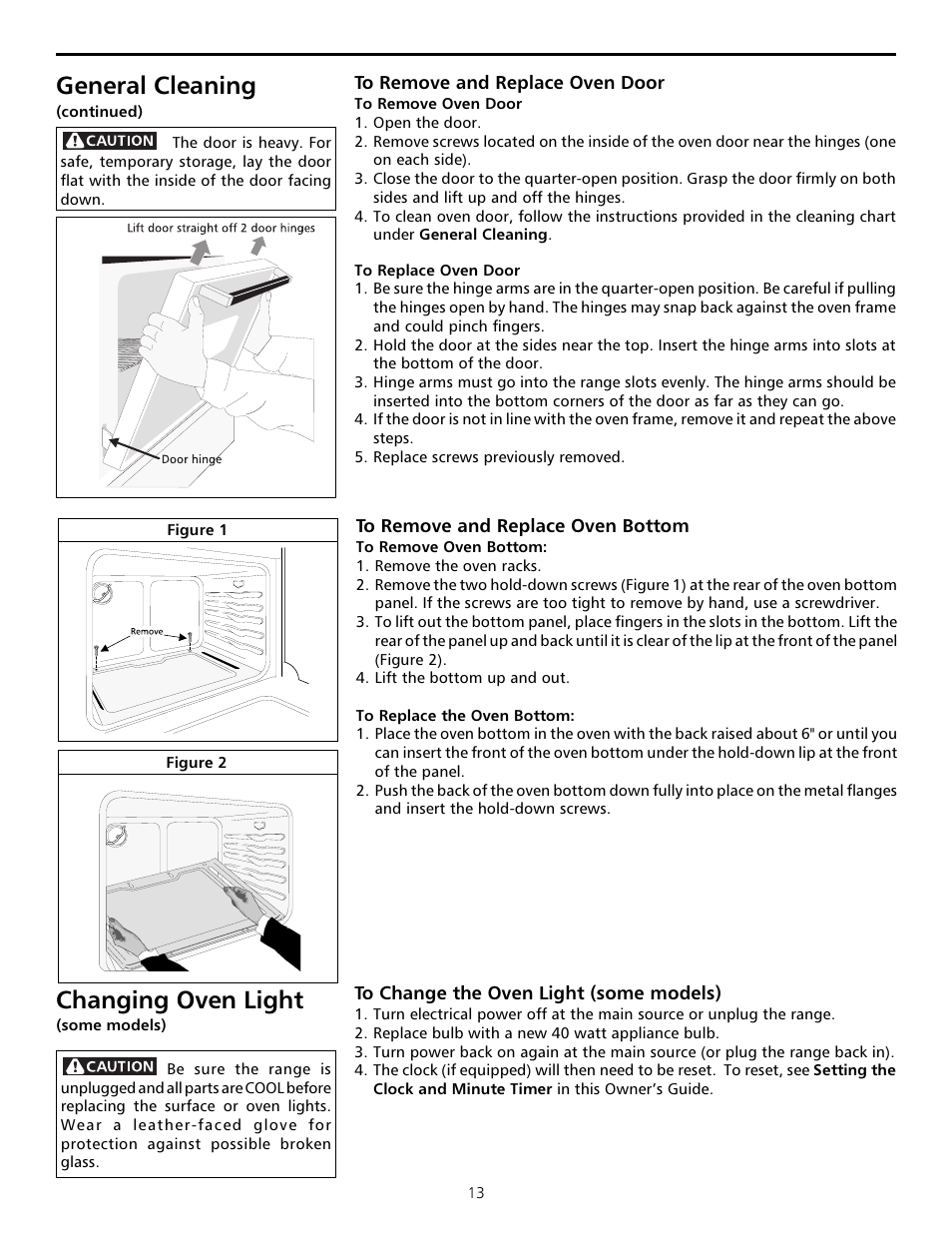 General Cleaning
(continued)

CAUTION The door is heavy. For safe, temporary storage, lay the door flat with the inside of the door facing down.

Lift door straight off 2 door hinges

Door hinge

To Remove and Replace Oven Door
To Remove Oven Door
1. Open the door.
2. Remove screws located on the inside of the oven door near the hinges (one on each side).
3. Close the door to the quarter-open position. Grasp the door firmly on both sides and lift up and off the hinges.
4. To clean oven door, follow the instructions provided in the cleaning chart under General Cleaning.

To Replace Oven Door
1. Be sure the hinge arms are in the quarter-open position. Be careful if pulling the hinges open by hand. The hinges may snap back against the oven frame and could pinch fingers.
2. Hold the door at the sides near the top. Insert the hinge arms into slots at the bottom of the door.
3. Hinge arms must go into the range slots evenly. The hinge arms should be inserted into the bottom corners of the door as far as they can go.
4. If the door is not in line with the oven frame, remove it and repeat the above steps.
5. Replace screws previously removed.

Figure 1

Remove

Figure 2

To Remove and Replace Oven Bottom
To Remove Oven Bottom:
1. Remove the oven racks.
2. Remove the two hold-down screws (Figure 1) at the rear of the oven bottom panel. If the screws are too tight to remove by hand, use a screwdriver.
3. To lift out the bottom panel, place fingers in the slots in the bottom. Lift the rear of the panel up and back until it is clear of the lip at the front of the panel (Figure 2).
4. Lift the bottom up and out.

To Replace the Oven Bottom:
1. Place the oven bottom in the oven with the back raised about 6" or until you can insert the front of the oven bottom under the hold-down lip at the front of the panel.
2. Push the back of the oven bottom down fully into place on the metal flanges and insert the hold-down screws.

Changing Oven Light
(some models)

CAUTION Be sure the range is unplugged and all parts are COOL before replacing the surface or oven lights. Wear a leather-faced glove for protection against possible broken glass.

To Change the Oven Light (some models)
1. Turn electrical power off at the main source or unplug the range.
2. Replace bulb with a new 40 watt appliance bulb.
3. Turn power back on again at the main source (or plug the range back in).
4. The clock (if equipped) will then need to be reset. To reset, see Setting the Clock and Minute Timer in this Owner's Guide.

13